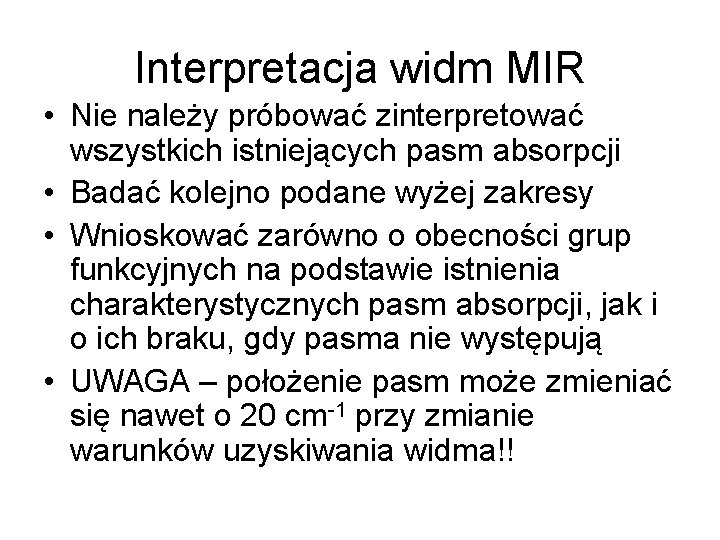 Interpretacja widm MIR

• Nie należy próbować zinterpretować wszystkich istniejących pasm absorpcji
• Badać kolejno podane wyżej zakresy
• Wnioskować zarówno o obecności grup funkcyjnych na podstawie istnienia charakterystycznych pasm absorpcji, jak i o ich braku, gdy pasma nie występują
• UWAGA – położenie pasm może zmieniać się nawet o 20 $cm^{-1}$ przy zmianie warunków uzyskiwania widma!!